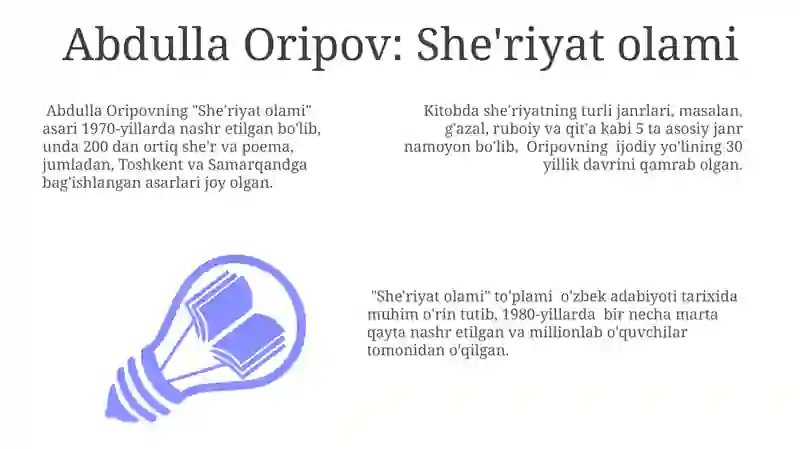 Abdulla Oripov: She'riyat olami

Abdulla Oripovning "She'riyat olami" asari 1970-yillarda nashr etilgan bo'lib, unda 200 dan ortiq she'r va poema, jumladan, Toshkent va Samarqandga bag'ishlangan asarlari joy olgan.

Kitobda she'riyatning turli janrlari, masalan, g'azal, ruboiy va qit'a kabi 5 ta asosiy janr namoyon bo'lib, Oripovning ijodiy yo'lining 30 yillik davrini qamrab olgan.

"She'riyat olami" to'plami o'zbek adabiyoti tarixida muhim o'rin tutib, 1980-yillarda bir necha marta qayta nashr etilgan va millionlab o'quvchilar tomonidan o'qilgan.